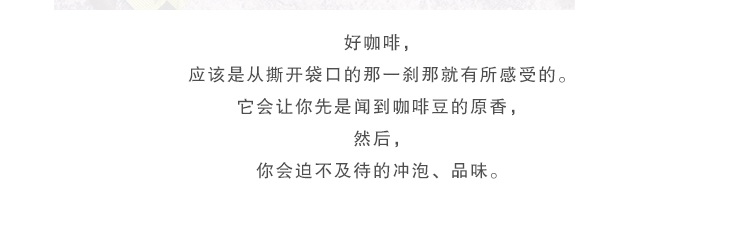 好咖啡，
应该是从撕开袋口的那一刹那就有所感受的。
它会让你先是闻到咖啡豆的原香，
然后，
你会迫不及待的冲泡、品味。